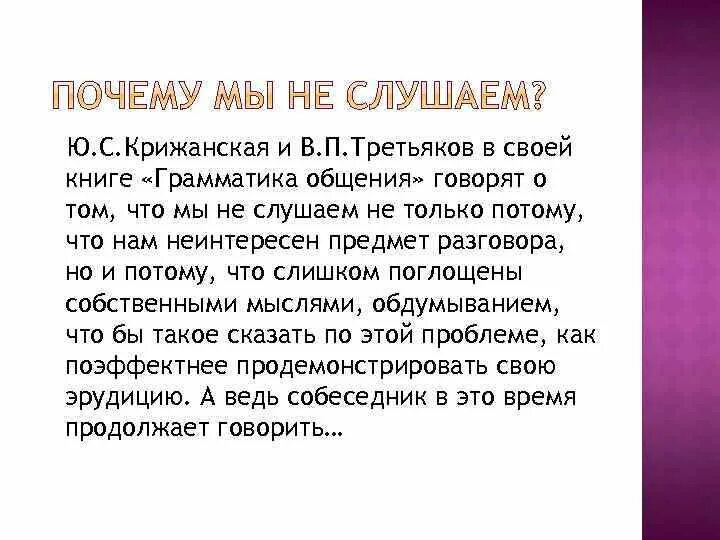 ПОЧЕМУ МЫ НЕ СЛУШАЕМ?

Ю.С.Крижанская и В.П.Третьяков в своей книге «Грамматика общения» говорят о том, что мы не слушаем не только потому, что нам неинтересен предмет разговора, но и потому, что слишком поглощены собственными мыслями, обдумыванием, что бы такое сказать по этой проблеме, как поэффектнее продемонстрировать свою эрудицию. А ведь собеседник в это время продолжает говорить…